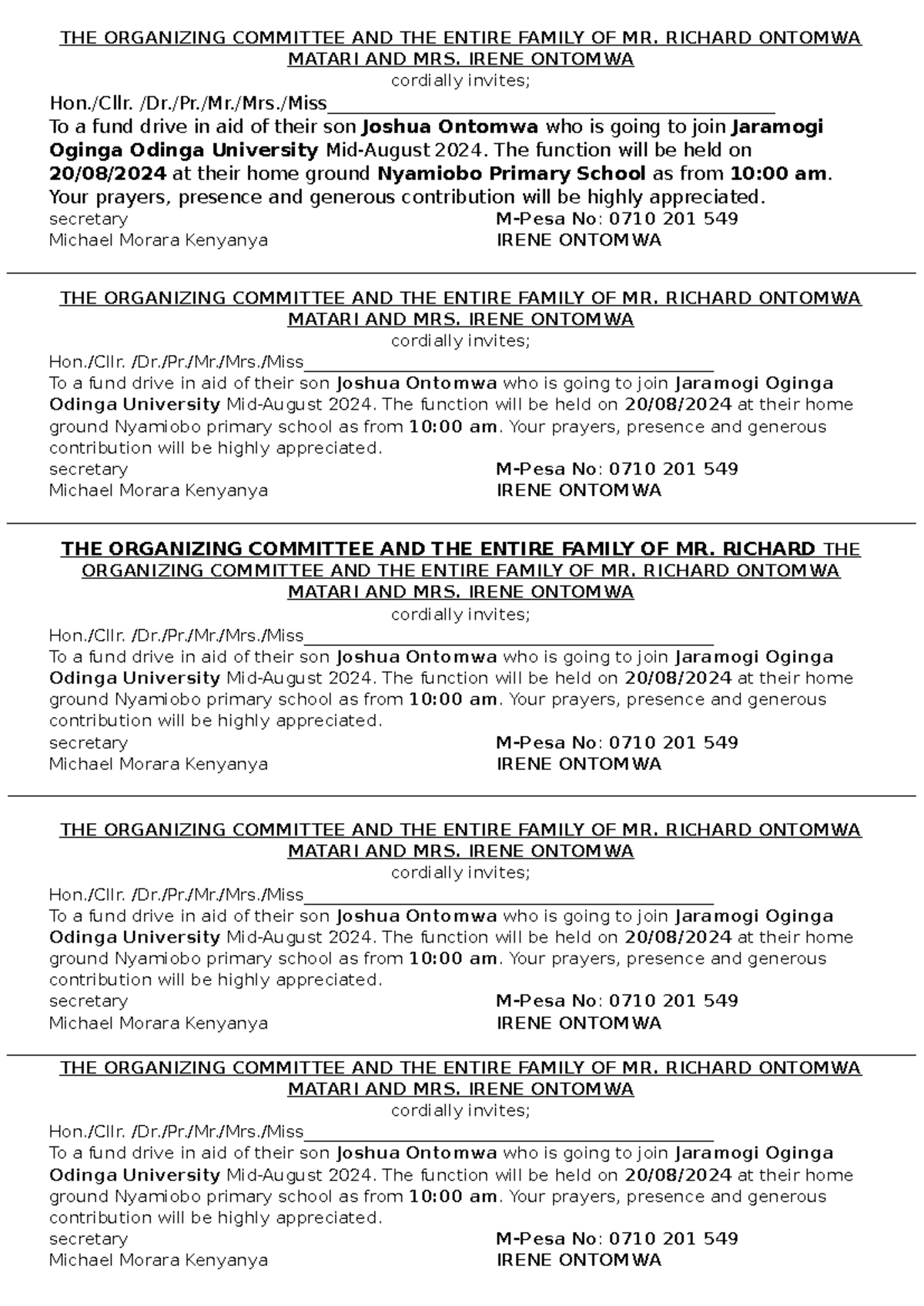 THE ORGANIZING COMMITTEE AND THE ENTIRE FAMILY OF MR. RICHARD ONTOMWA MATARI AND MRS. IRENE ONTOMWA
cordially invites;
Hon./Cllr. /Dr./Pr./Mr./Mrs./Miss____
To a fund drive in aid of their son Joshua Ontomwa who is going to join Jaramogi Oginga Odinga University Mid-August 2024. The function will be held on 20/08/2024 at their home ground Nyamiobo Primary School as from 10:00 am. Your prayers, presence and generous contribution will be highly appreciated.
secretary
Michael Morara Kenyanya
M-Pesa No: 0710 201 549
IRENE ONTOMWA

THE ORGANIZING COMMITTEE AND THE ENTIRE FAMILY OF MR. RICHARD ONTOMWA MATARI AND MRS. IRENE ONTOMWA
cordially invites;
Hon./Cllr. /Dr./Pr./Mr./Mrs./Miss____
To a fund drive in aid of their son Joshua Ontomwa who is going to join Jaramogi Oginga Odinga University Mid-August 2024. The function will be held on 20/08/2024 at their home ground Nyamiobo primary school as from 10:00 am. Your prayers, presence and generous contribution will be highly appreciated.
secretary
Michael Morara Kenyanya
M-Pesa No: 0710 201 549
IRENE ONTOMWA

THE ORGANIZING COMMITTEE AND THE ENTIRE FAMILY OF MR. RICHARD THE ORGANIZING COMMITTEE AND THE ENTIRE FAMILY OF MR. RICHARD ONTOMWA MATARI AND MRS. IRENE ONTOMWA
cordially invites;
Hon./Cllr. /Dr./Pr./Mr./Mrs./Miss____
To a fund drive in aid of their son Joshua Ontomwa who is going to join Jaramogi Oginga Odinga University Mid-August 2024. The function will be held on 20/08/2024 at their home ground Nyamiobo primary school as from 10:00 am. Your prayers, presence and generous contribution will be highly appreciated.
secretary
Michael Morara Kenyanya
M-Pesa No: 0710 201 549
IRENE ONTOMWA

THE ORGANIZING COMMITTEE AND THE ENTIRE FAMILY OF MR. RICHARD ONTOMWA MATARI AND MRS. IRENE ONTOMWA
cordially invites;
Hon./Cllr. /Dr./Pr./Mr./Mrs./Miss____
To a fund drive in aid of their son Joshua Ontomwa who is going to join Jaramogi Oginga Odinga University Mid-August 2024. The function will be held on 20/08/2024 at their home ground Nyamiobo primary school as from 10:00 am. Your prayers, presence and generous contribution will be highly appreciated.
secretary
Michael Morara Kenyanya
M-Pesa No: 0710 201 549
IRENE ONTOMWA

THE ORGANIZING COMMITTEE AND THE ENTIRE FAMILY OF MR. RICHARD ONTOMWA MATARI AND MRS. IRENE ONTOMWA
cordially invites;
Hon./Cllr. /Dr./Pr./Mr./Mrs./Miss____
To a fund drive in aid of their son Joshua Ontomwa who is going to join Jaramogi Oginga Odinga University Mid-August 2024. The function will be held on 20/08/2024 at their home ground Nyamiobo primary school as from 10:00 am. Your prayers, presence and generous contribution will be highly appreciated.
secretary
Michael Morara Kenyanya
M-Pesa No: 0710 201 549
IRENE ONTOMWA